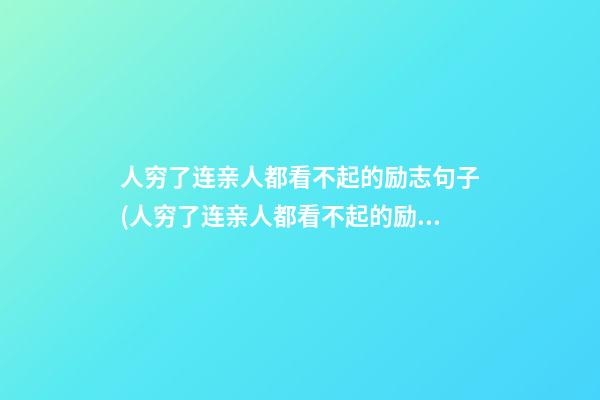 人穷了连亲人都看不起的励志句子(人穷了连亲人都看不起的励...